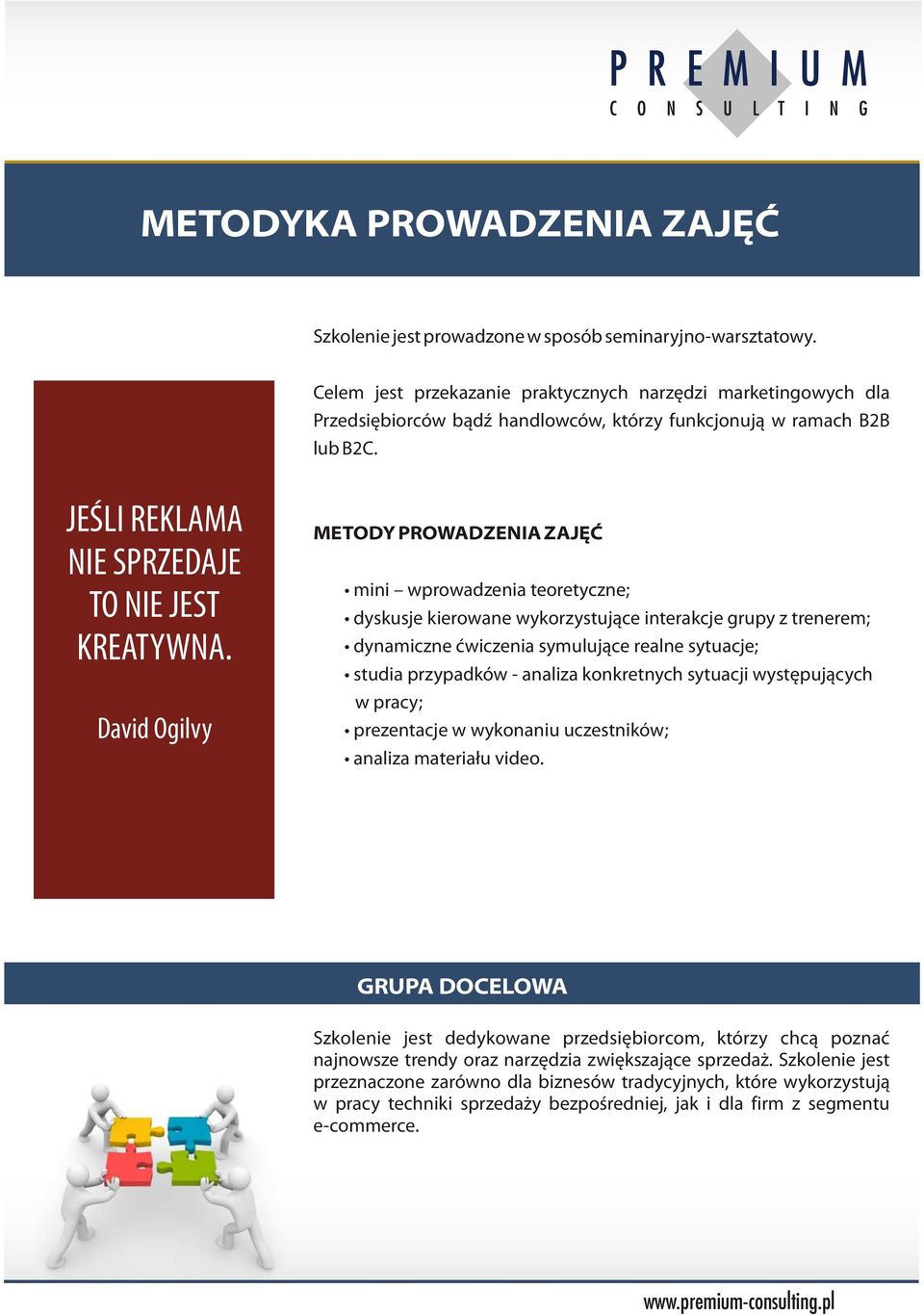 PREMIUM
CONSULTING

METODYKA PROWADZENIA ZAJĘĆ

Szkolenie jest prowadzone w sposób seminaryjno-warsztatowy.

Celem jest przekazanie praktycznych narzędzi marketingowych dla Przedsiębiorców bądź handlowców, którzy funkcjonują w ramach B2B lub B2C.

JEŚLI REKLAMA NIE SPRZEDAJE TO NIE JEST KREATYWNA.

David Ogilvy

METODY PROWADZENIA ZAJĘĆ

• mini – wprowadzenia teoretyczne;
• dyskusje kierowane wykorzystujące interakcje grupy z trenerem;
• dynamiczne ćwiczenia symulujące realne sytuacje;
• studia przypadków - analiza konkretnych sytuacji występujących w pracy;
• prezentacje w wykonaniu uczestników;
• analiza materiału video.

GRUPA DOCELOWA

Szkolenie jest dedykowane przedsiębiorcom, którzy chcą poznać najnowsze trendy oraz narzędzia zwiększające sprzedaż. Szkolenie jest przeznaczone zarówno dla biznesów tradycyjnych, które wykorzystują w pracy techniki sprzedaży bezpośredniej, jak i dla firm z segmentu e-commerce.

www.premium-consulting.pl